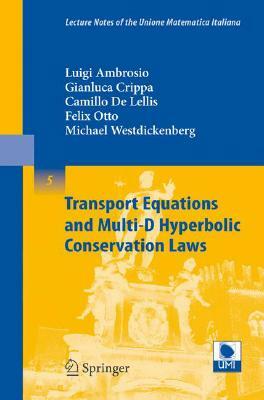 Lecture Notes of the Unione Matematica Italiana

Luigi Ambrosio
Gianluca Crippa
Camillo De Lellis
Felix Otto
Michael Westdickenberg

5

Transport Equations and Multi-D Hyperbolic Conservation Laws

Springer

UMI